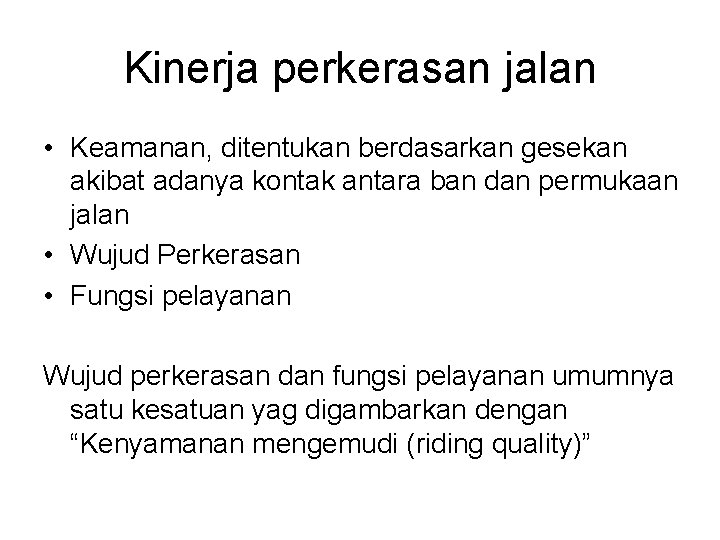 Kinerja perkerasan jalan

• Keamanan, ditentukan berdasarkan gesekan akibat adanya kontak antara ban dan permukaan jalan
• Wujud Perkerasan
• Fungsi pelayanan

Wujud perkerasan dan fungsi pelayanan umumnya satu kesatuan yag digambarkan dengan "Kenyamanan mengemudi (riding quality)"